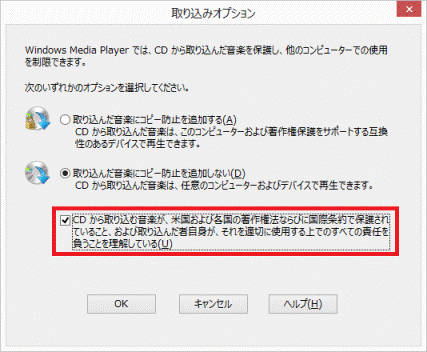 取り込みオプション

Windows Media Player では、CD から取り込んだ音楽を保護し、他のコンピューターでの使用を制限できます。

次のいずれかのオプションを選択してください。

取り込んだ音楽にコピー防止を追加する(A)
CD から取り込んだ音楽は、このコンピューターおよび著作権保護をサポートする互換性のあるデバイスで再生できます。

取り込んだ音楽にコピー防止を追加しない(D)
CD から取り込んだ音楽は、任意のコンピューターおよびデバイスで再生できます。

CD から取り込む音楽が、米国および各国の著作権法ならびに国際条約で保護されていること、および取り込んだ者自身が、それを適切に使用する上でのすべての責任を負うことを理解している(U)

OK
キャンセル
ヘルプ(H)